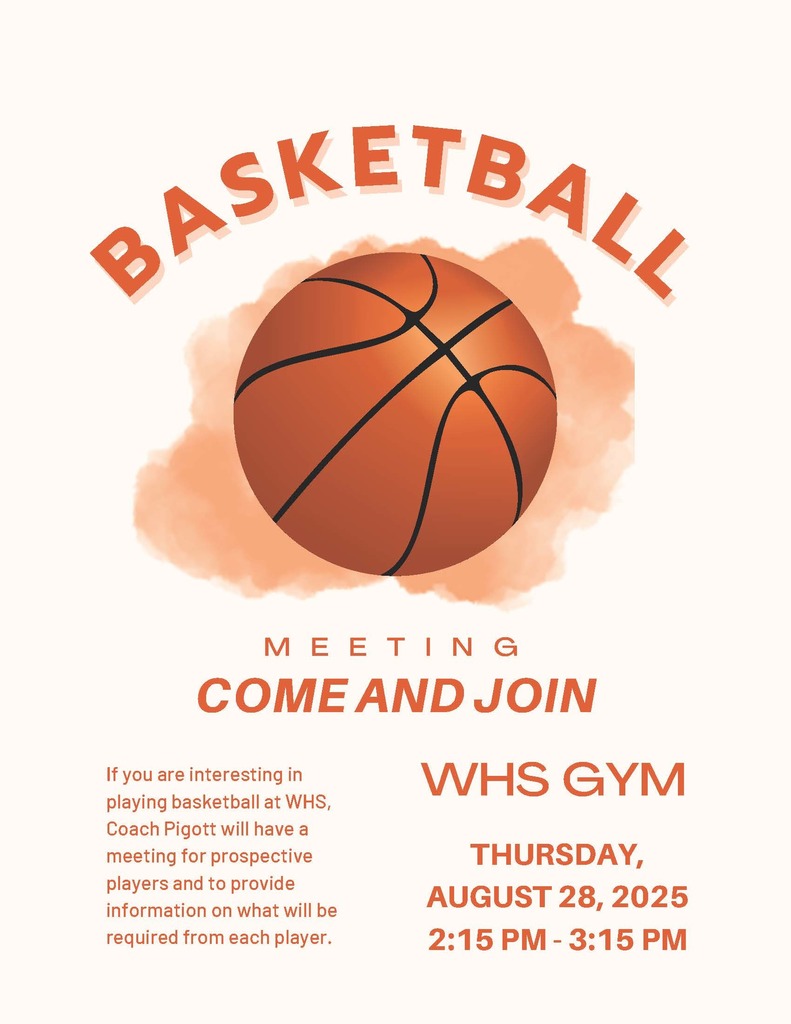 BASKETBALL

MEETING
COME AND JOIN

If you are interesting in playing basketball at WHS, Coach Pigott will have a meeting for prospective players and to provide information on what will be required from each player.

WHS GYM

THURSDAY, AUGUST 28, 2025
2:15 PM - 3:15 PM